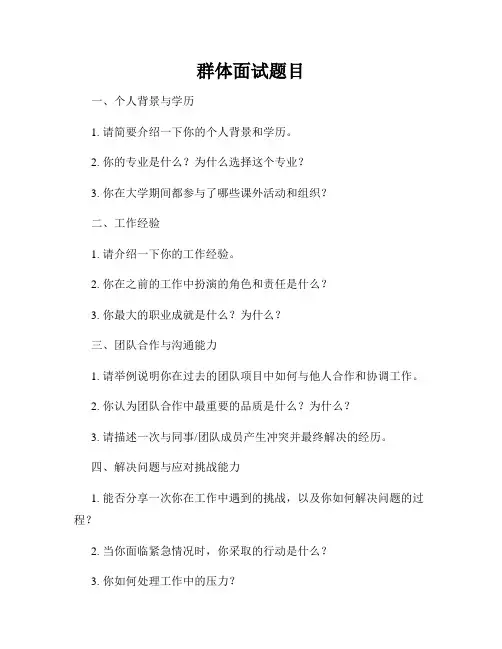 群体面试题目

一、个人背景与学历

1. 请简要介绍一下你的个人背景和学历。

2. 你的专业是什么？为什么选择这个专业？

3. 你在大学期间都参与了哪些课外活动和组织？

二、工作经验

1. 请介绍一下你的工作经验。

2. 你在之前的工作中扮演的角色和责任是什么？

3. 你最大的职业成就是什么？为什么？

三、团队合作与沟通能力

1. 请举例说明你在过去的团队项目中如何与他人合作和协调工作。

2. 你认为团队合作中最重要的品质是什么？为什么？

3. 请描述一次与同事/团队成员产生冲突并最终解决的经历。

四、解决问题与应对挑战能力

1. 能否分享一次你在工作中遇到的挑战，以及你如何解决问题的过程？

2. 当你面临紧急情况时，你采取的行动是什么？

3. 你如何处理工作中的压力？